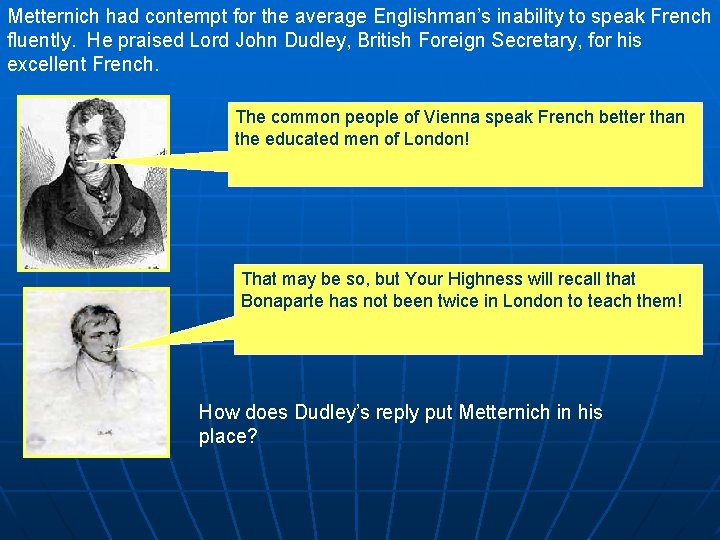 Metternich had contempt for the average Englishman's inability to speak French fluently. He praised Lord John Dudley, British Foreign Secretary, for his excellent French.

The common people of Vienna speak French better than the educated men of London!

That may be so, but Your Highness will recall that Bonaparte has not been twice in London to teach them!

How does Dudley's reply put Metternich in his place?